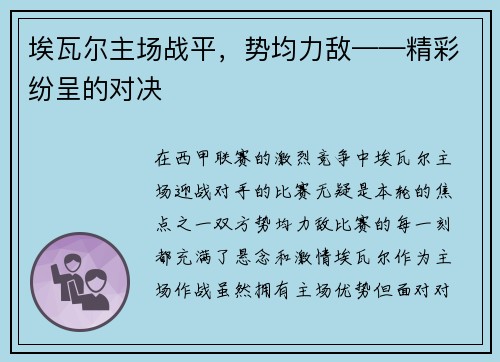 埃瓦尔主场战平，势均力敌——精彩纷呈的对决

在西甲联赛的激烈竞争中埃瓦尔主场迎战对手的比赛无疑是本轮的焦点之一双方势均力敌比赛的每一刻都充满了悬念和激情埃瓦尔作为主场作战虽然拥有主场优势但面对对